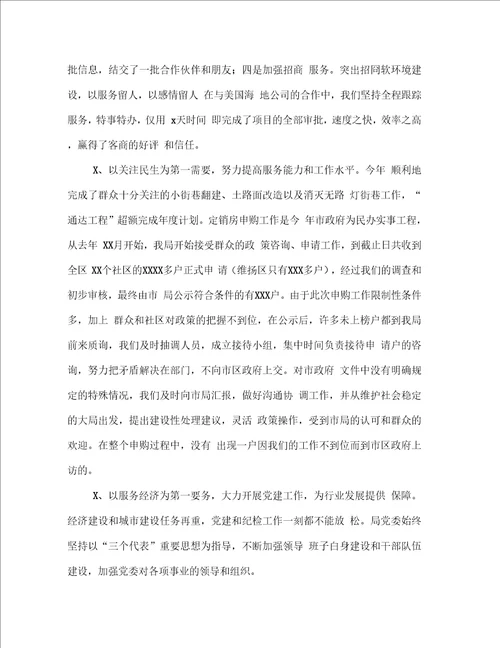 批信息，结交了一批合作伙伴和朋友；四是加强招商 服务。突出招商软环境建设，以服务留人，以感情留人 在与美国海 地公司的合作中，我们坚持全程跟踪服务，特事特办，仅用 x天时间 即完成了项目的全部审批，速度之快，效率之高，赢得了客商的好评 和信任。

X、以关注民生为第一需要，努力提高服务能力和工作水平。今年 顺利地完成了群众十分关注的小街巷翻建、土路面改造以及消灭无路 灯街巷工作，“通达工程”超额完成年度计划。定销房申购工作是今 年市政府为民办实事工程，从去年 XX月开始，我局开始接受群众的政 策咨询、申请工作，到截止日共收到全区 XX个社区的XXXX多户正式申 请（维扬区只有XXX多户），经过我们的调查和初步审核，最终由市 局公示符合条件的有XXX户。由于此次申购工作限制性条件多，加上 群众和社区对政策的把握不到位，在公示后，许多未上榜户都到我局前来质询，我们及时抽调人员，成立接待小组，集中时间负责接待申 请户的咨询，努力把矛盾解决在部门，不向市区政府上交。对市政府 文件中没有明确规定的特殊情况，我们及时向市局汇报，做好沟通协 调工作，并从维护社会稳定的大局出发，提出建设性处理建议，灵活 政策操作，受到市局的认可和群众的欢迎。在整个申购过程中，没有 出现一户因我们的工作不到位而到市区政府上访的。

X、以服务经济为第一要务，大力开展党建工作，为行业发展提供 保障。经济建设和城市建设任务再重，党建和纪检工作一刻都不能放 松。局党委始终坚持以“三个代表”重要思想为指导，不断加强领导 班子自身建设和干部队伍建设，加强党委对各项事业的领导和组织。